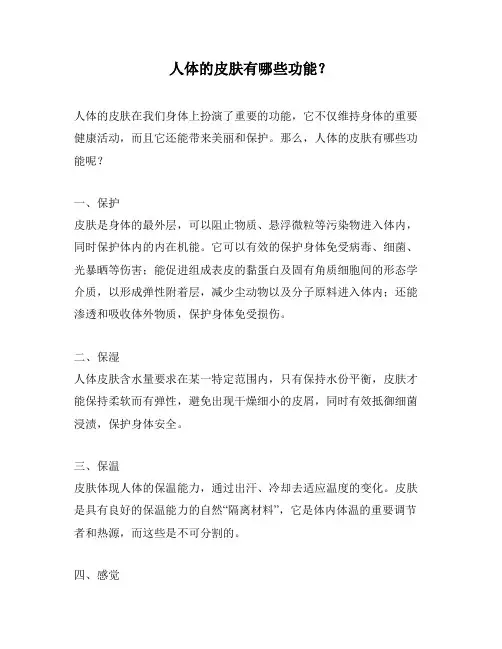 人体的皮肤有哪些功能？

人体的皮肤在我们身体上扮演了重要的功能，它不仅维持身体的重要健康活动，而且它还能带来美丽和保护。那么，人体的皮肤有哪些功能呢？

一、保护
皮肤是身体的最外层，可以阻止物质、悬浮微粒等污染物进入体内，同时保护体内的内在机能。它可以有效的保护身体免受病毒、细菌、光暴晒等伤害；能促进组成表皮的黏蛋白及固有角质细胞间的形态学介质，以形成弹性附着层，减少尘动物以及分子原料进入体内；还能渗透和吸收体外物质，保护身体免受损伤。

二、保湿
人体皮肤含水量要求在某一特定范围内，只有保持水份平衡，皮肤才能保持柔软而有弹性，避免出现干燥细小的皮屑，同时有效抵御细菌浸渍，保护身体安全。

三、保温
皮肤体现人体的保温能力，通过出汗、冷却去适应温度的变化。皮肤是具有良好的保温能力的自然“隔离材料”，它是体内体温的重要调节者和热源，而这些是不可分割的。

四、感觉